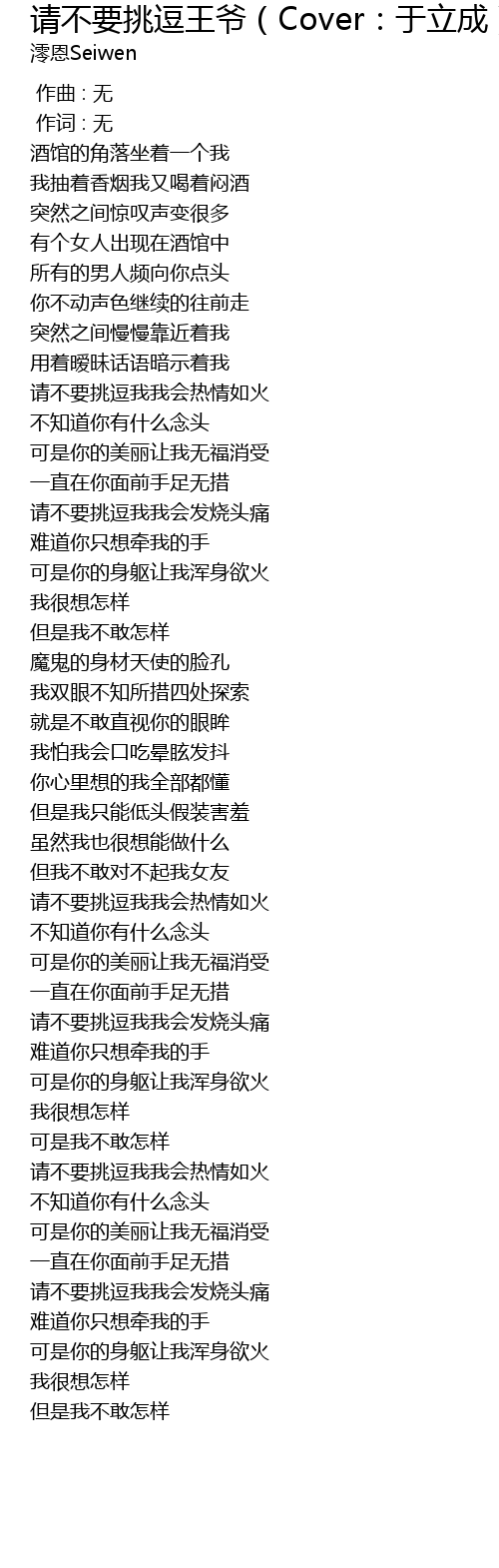 请不要挑逗王爷（Cover：于立成

澪恩Seiwen

作曲 : 无
作词 : 无
酒馆的角落坐着一个我
我抽着香烟我又喝着闷酒
突然之间惊叹声变很多
有个女人出现在酒馆中
所有的男人频向你点头
你不动声色继续的往前走
突然之间慢慢靠近着我
用着暧昧话语暗示着我
请不要挑逗我我会热情如火
不知道你有什么念头
可是你的美丽让我无福消受
一直在你面前手足无措
请不要挑逗我我会发烧头痛
难道你只想牵我的手
可是你的身躯让我浑身欲火
我很想怎样
但是我不敢怎样
魔鬼的身材天使的脸孔
我双眼不知所措四处探索
就是不敢直视你的眼眸
我怕我会口吃晕眩发抖
你心里想的我全部都懂
但是我只能低头假装害羞
虽然我也很想能做什么
但我不敢对不起我女友
请不要挑逗我我会热情如火
不知道你有什么念头
可是你的美丽让我无福消受
一直在你面前手足无措
请不要挑逗我我会发烧头痛
难道你只想牵我的手
可是你的身躯让我浑身欲火
我很想怎样
可是我不敢怎样
请不要挑逗我我会热情如火
不知道你有什么念头
可是你的美丽让我无福消受
一直在你面前手足无措
请不要挑逗我我会发烧头痛
难道你只想牵我的手
可是你的身躯让我浑身欲火
我很想怎样
但是我不敢怎样